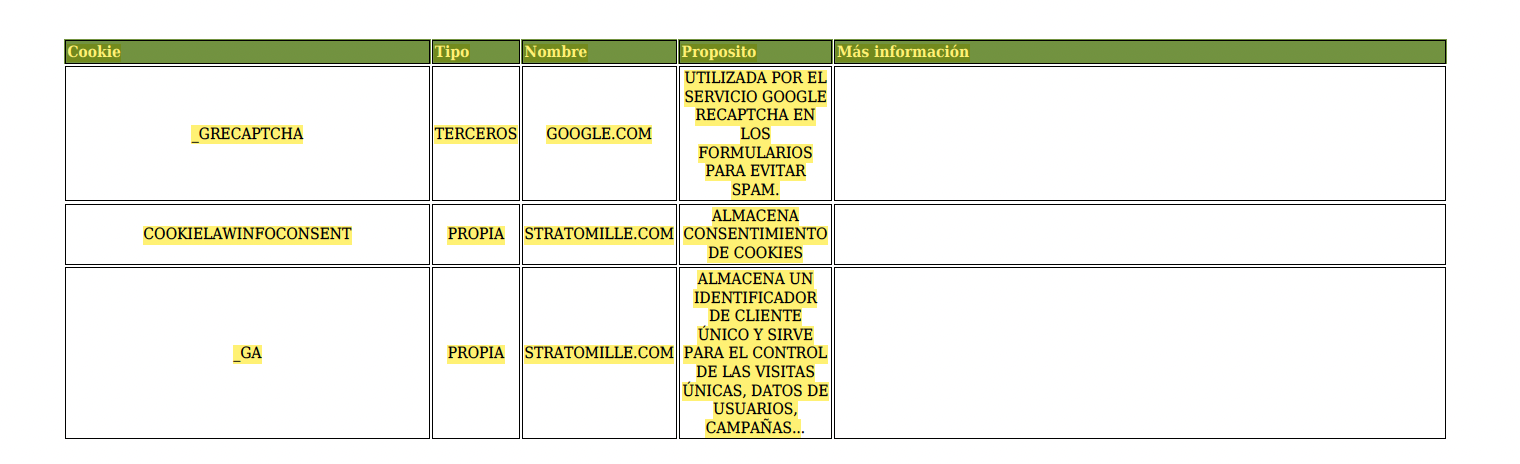 | Cookie | Tipo | Nombre | Proposito | Más información |
|---|---|---|---|---|
| _GRECAPTCHA | TERCEROS | GOOGLE.COM | UTILIZADA POR EL SERVICIO GOOGLE RECAPTCHA EN LOS FORMULARIOS PARA EVITAR SPAM. | |
| COOKIELAWINFOCONSENT | PROPIA | STRATOMILLE.COM | ALMACENA CONSENTIMIENTO DE COOKIES | |
| _GA | PROPIA | STRATOMILLE.COM | ALMACENA UN IDENTIFICADOR DE CLIENTE ÚNICO Y SIRVE PARA EL CONTROL DE LAS VISITAS ÚNICAS, DATOS DE USUARIOS, CAMPAÑAS... | |